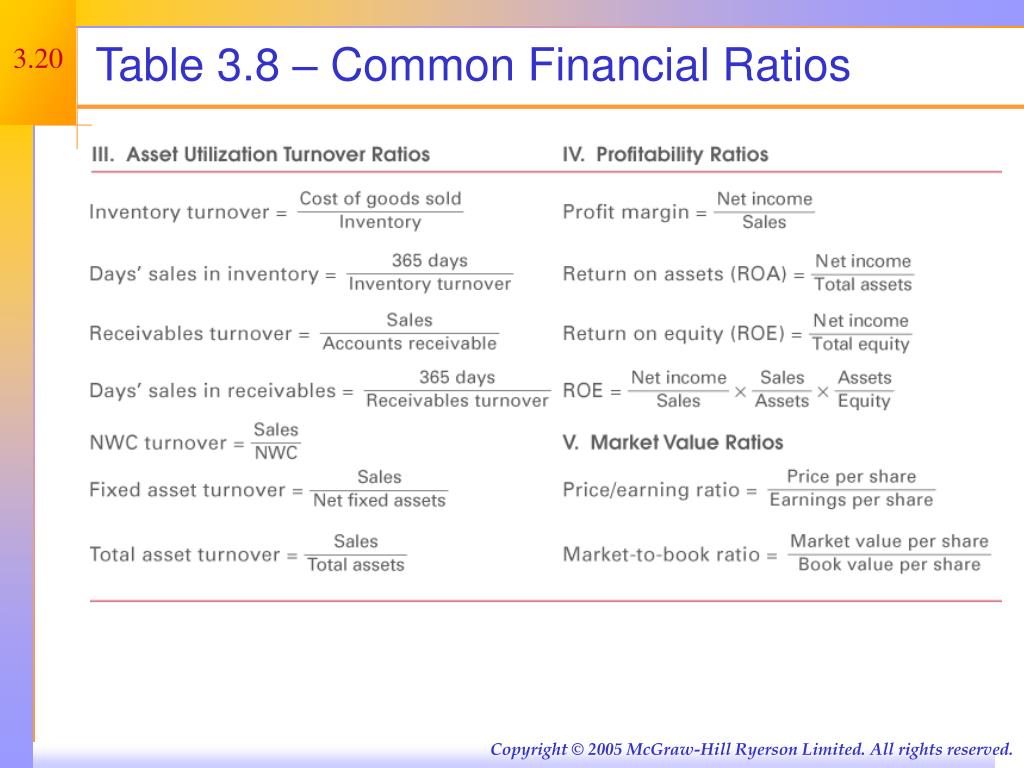 3.20

Table 3.8 – Common Financial Ratios

III. Asset Utilization Turnover Ratios

Inventory turnover = $\frac{\text{Cost of goods sold}}{\text{Inventory}}$

Days' sales in inventory = $\frac{\text{365 days}}{\text{Inventory turnover}}$

Receivables turnover = $\frac{\text{Sales}}{\text{Accounts receivable}}$

Days' sales in receivables = $\frac{\text{365 days}}{\text{Receivables turnover}}$

NWC turnover = $\frac{\text{Sales}}{\text{NWC}}$

Fixed asset turnover = $\frac{\text{Sales}}{\text{Net fixed assets}}$

Total asset turnover = $\frac{\text{Sales}}{\text{Total assets}}$

IV. Profitability Ratios

Profit margin = $\frac{\text{Net income}}{\text{Sales}}$

Return on assets (ROA) = $\frac{\text{Net income}}{\text{Total assets}}$

Return on equity (ROE) = $\frac{\text{Net income}}{\text{Total equity}}$

ROE = $\frac{\text{Net income}}{\text{Sales}} \times \frac{\text{Sales}}{\text{Assets}} \times \frac{\text{Assets}}{\text{Equity}}$

V. Market Value Ratios

Price/earning ratio = $\frac{\text{Price per share}}{\text{Earnings per share}}$

Market-to-book ratio = $\frac{\text{Market value per share}}{\text{Book value per share}}$

Copyright © 2005 McGraw-Hill Ryerson Limited. All rights reserved.